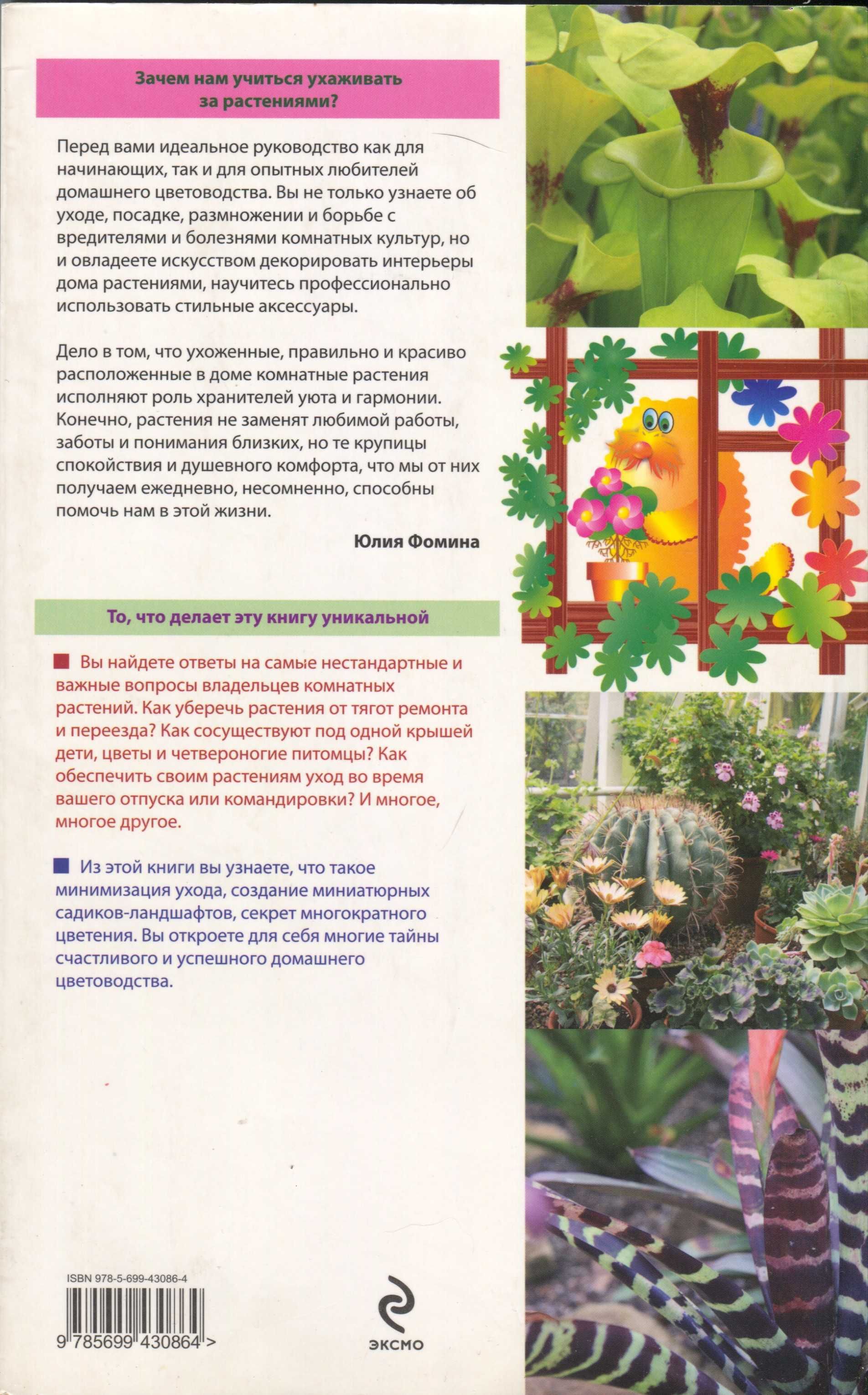 Зачем нам учиться ухаживать за растениями?

Перед вами идеальное руководство как для начинающих, так и для опытных любителей домашнего цветоводства. Вы не только узнаете об уходе, посадке, размножении и борьбе с вредителями и болезнями комнатных культур, но и овладеете искусством декорировать интерьеры дома растениями, научитесь профессионально использовать стильные аксессуары.

Дело в том, что ухоженные, правильно и красиво расположенные в доме комнатные растения исполняют роль хранителей уюта и гармонии. Конечно, растения не заменят любимой работы, заботы и понимания близких, но те крупицы спокойствия и душевного комфорта, что мы от них получаем ежедневно, несомненно, способны помочь нам в этой жизни.

Юлия Фомина

То, что делает эту книгу уникальной

Вы найдете ответы на самые нестандартные и важные вопросы владельцев комнатных растений. Как уберечь растения от тягот ремонта и переезда? Как сосуществуют под одной крышей дети, цветы и четвероногие питомцы? Как обеспечить своим растениям уход во время вашего отпуска или командировки? И многое, многое другое.

Из этой книги вы узнаете, что такое минимизация ухода, создание миниатюрных садиков-ландшафтов, секрет многократного цветения. Вы откроете для себя многие тайны счастливого и успешного домашнего цветоводства.

ISBN 978-5-699-43086-4

9 785699 430864 >

ЭКСМО